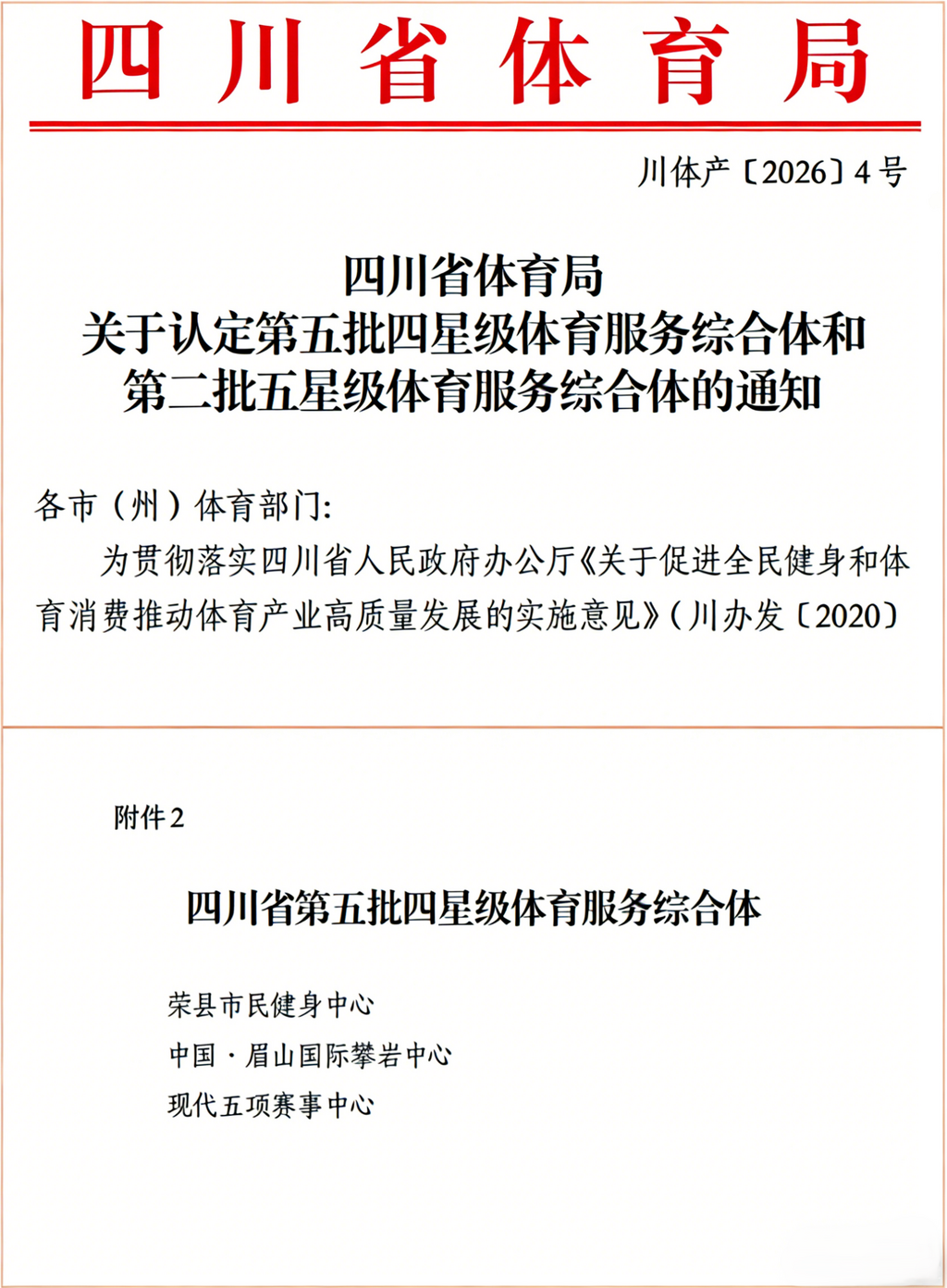 四川省体育局

川体产〔2026〕4号

四川省体育局
关于认定第五批四星级体育服务综合体和
第二批五星级体育服务综合体的通知

各市（州）体育部门：

为贯彻落实四川省人民政府办公厅《关于促进全民健身和体育消费推动体育产业高质量发展的实施意见》（川办发〔2020〕

附件2

四川省第五批四星级体育服务综合体

荣县市民健身中心

中国·眉山国际攀岩中心

现代五项赛事中心